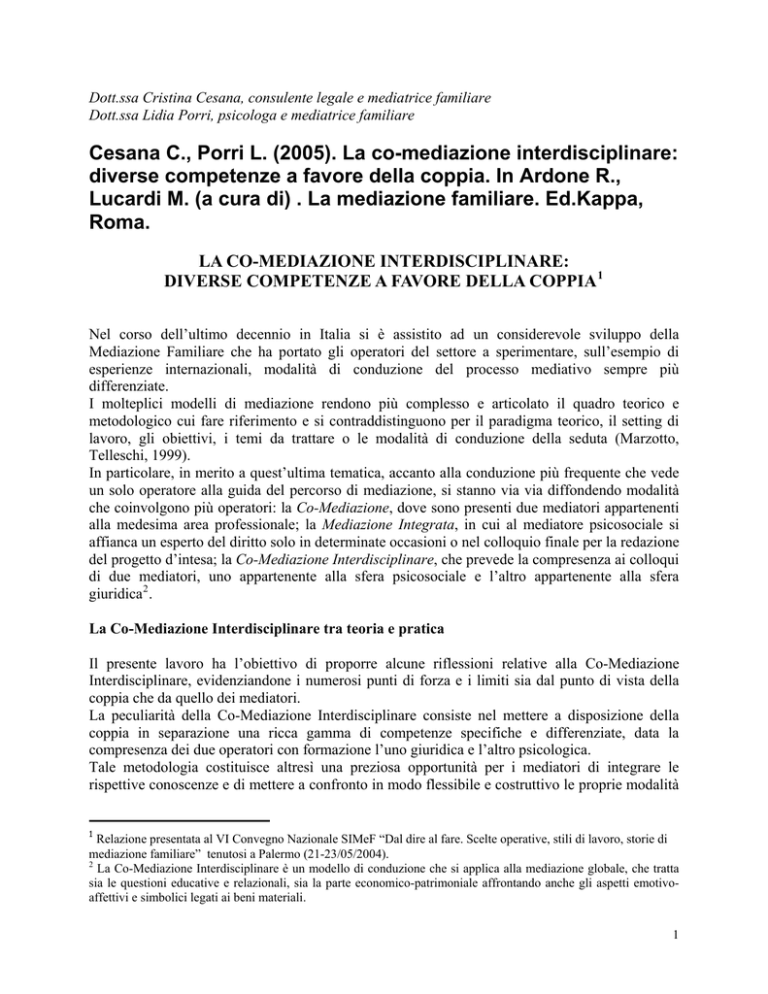 Dott.ssa Cristina Cesana, consulente legale e mediatrice familiare
Dott.ssa Lidia Porri, psicologa e mediatrice familiare

Cesana C., Porri L. (2005). La co-mediazione interdisciplinare: diverse competenze a favore della coppia. In Ardone R., Lucardi M. (a cura di) . La mediazione familiare. Ed.Kappa, Roma.

LA CO-MEDIAZIONE INTERDISCIPLINARE:
DIVERSE COMPETENZE A FAVORE DELLA COPPIA$^1$

Nel corso dell'ultimo decennio in Italia si è assistito ad un considerevole sviluppo della Mediazione Familiare che ha portato gli operatori del settore a sperimentare, sull'esempio di esperienze internazionali, modalità di conduzione del processo mediativo sempre più differenziate.
I molteplici modelli di mediazione rendono più complesso e articolato il quadro teorico e metodologico cui fare riferimento e si contraddistinguono per il paradigma teorico, il setting di lavoro, gli obiettivi, i temi da trattare o le modalità di conduzione della seduta (Marzotto, Telleschi, 1999).
In particolare, in merito a quest'ultima tematica, accanto alla conduzione più frequente che vede un solo operatore alla guida del percorso di mediazione, si stanno via via diffondendo modalità che coinvolgono più operatori: la Co-Mediazione, dove sono presenti due mediatori appartenenti alla medesima area professionale; la Mediazione Integrata, in cui al mediatore psicosociale si affianca un esperto del diritto solo in determinate occasioni o nel colloquio finale per la redazione del progetto d'intesa; la Co-Mediazione Interdisciplinare, che prevede la compresenza ai colloqui di due mediatori, uno appartenente alla sfera psicosociale e l'altro appartenente alla sfera giuridica$^2$.

La Co-Mediazione Interdisciplinare tra teoria e pratica

Il presente lavoro ha l'obiettivo di proporre alcune riflessioni relative alla Co-Mediazione Interdisciplinare, evidenziandone i numerosi punti di forza e i limiti sia dal punto di vista della coppia che da quello dei mediatori.
La peculiarità della Co-Mediazione Interdisciplinare consiste nel mettere a disposizione della coppia in separazione una ricca gamma di competenze specifiche e differenziate, data la compresenza dei due operatori con formazione l'uno giuridica e l'altro psicologica.
Tale metodologia costituisce altresì una preziosa opportunità per i mediatori di integrare le rispettive conoscenze e di mettere a confronto in modo flessibile e costruttivo le proprie modalità

$^1$ Relazione presentata al VI Convegno Nazionale SIMeF "Dal dire al fare. Scelte operative, stili di lavoro, storie di mediazione familiare" tenutosi a Palermo (21-23/05/2004).
$^2$ La Co-Mediazione Interdisciplinare è un modello di conduzione che si applica alla mediazione globale, che tratta sia le questioni educative e relazionali, sia la parte economico-patrimoniale affrontando anche gli aspetti emotivo-affettivi e simbolici legati ai beni materiali.

1